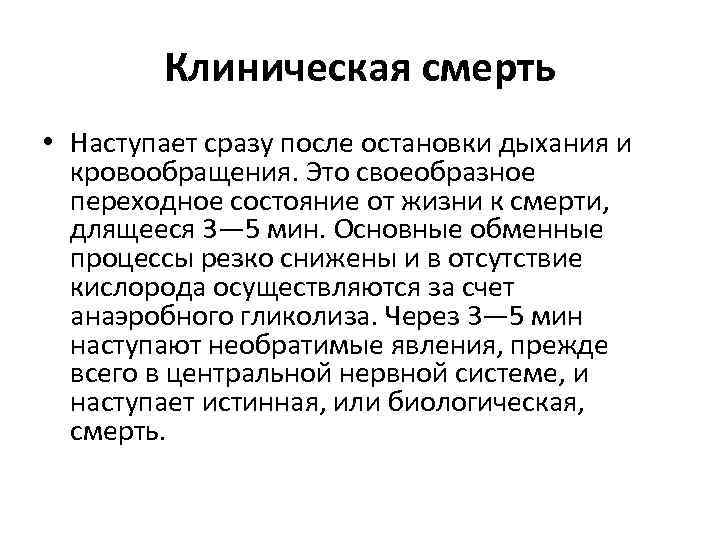 Клиническая смерть

• Наступает сразу после остановки дыхания и кровообращения. Это своеобразное переходное состояние от жизни к смерти, длящееся 3—5 мин. Основные обменные процессы резко снижены и в отсутствие кислорода осуществляются за счет анаэробного гликолиза. Через 3—5 мин наступают необратимые явления, прежде всего в центральной нервной системе, и наступает истинная, или биологическая, смерть.